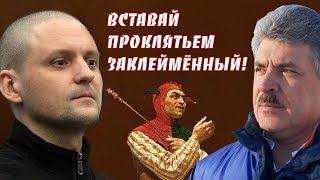 ВСТАВАЙ
ПРОКЛЯТЬЕМ
ЗАКЛЕЙМЁННЫЙ!